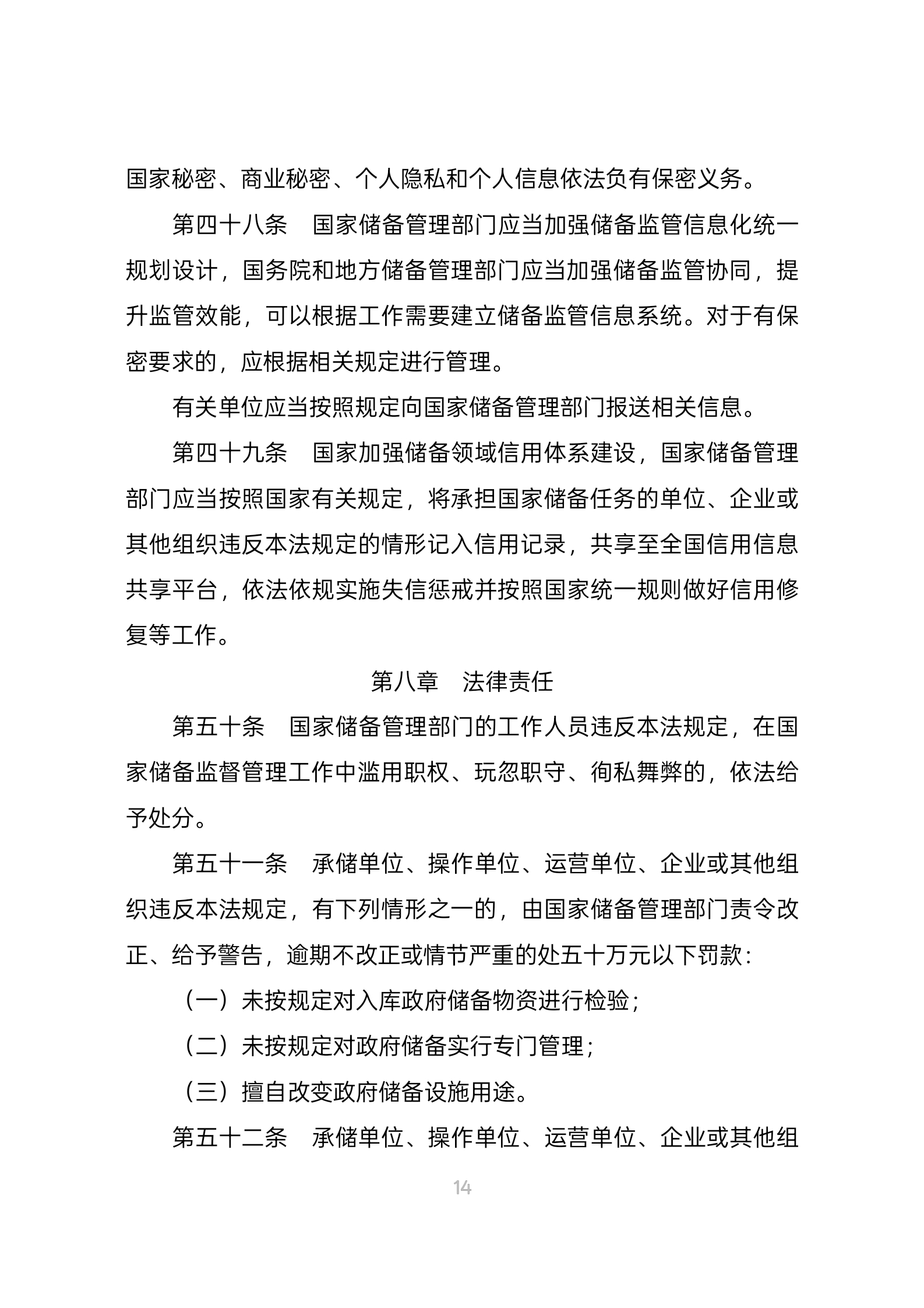 国家秘密、商业秘密、个人隐私和个人信息依法负有保密义务。

第四十八条　国家储备管理部门应当加强储备监管信息化统一规划设计，国务院和地方储备管理部门应当加强储备监管协同，提升监管效能，可以根据工作需要建立储备监管信息系统。对于有保密要求的，应根据相关规定进行管理。

有关单位应当按照规定向国家储备管理部门报送相关信息。

第四十九条　国家加强储备领域信用体系建设，国家储备管理部门应当按照国家有关规定，将承担国家储备任务的单位、企业或其他组织违反本法规定的情形记入信用记录，共享至全国信用信息共享平台，依法依规实施失信惩戒并按照国家统一规则做好信用修复等工作。

第八章　法律责任

第五十条　国家储备管理部门的工作人员违反本法规定，在国家储备监督管理工作中滥用职权、玩忽职守、徇私舞弊的，依法给予处分。

第五十一条　承储单位、操作单位、运营单位、企业或其他组织违反本法规定，有下列情形之一的，由国家储备管理部门责令改正、给予警告，逾期不改正或情节严重的处五十万元以下罚款：

（一）未按规定对入库政府储备物资进行检验；

（二）未按规定对政府储备实行专门管理；

（三）擅自改变政府储备设施用途。

第五十二条　承储单位、操作单位、运营单位、企业或其他组

14